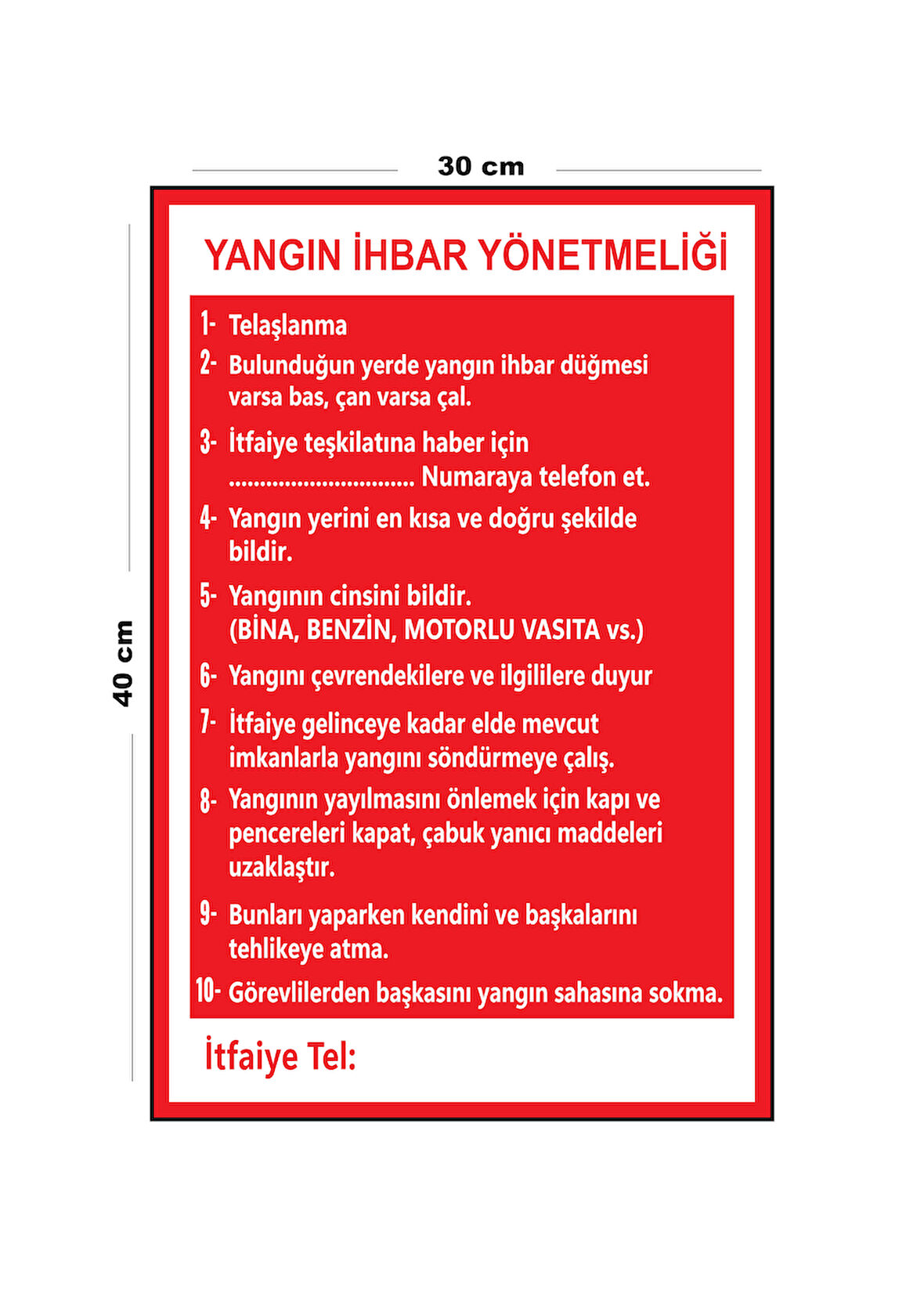 30 cm

40 cm

YANGIN İHBAR YÖNETMELİĞİ

1- Telaşlanma

2- Bulunduğun yerde yangın ihbar düğmesi varsa bas, çan varsa çal.

3- İtfaiye teşkilatına haber için .............................. Numaraya telefon et.

4- Yangın yerini en kısa ve doğru şekilde bildir.

5- Yangının cinsini bildir. (BİNA, BENZİN, MOTORLU VASITA vs.)

6- Yangını çevrendekilere ve ilgililere duyur

7- İtfaiye gelinceye kadar elde mevcut imkanlarla yangını söndürmeye çalış.

8- Yangının yayılmasını önlemek için kapı ve pencereleri kapat, çabuk yanıcı maddeleri uzaklaştır.

9- Bunları yaparken kendini ve başkalarını tehlikeye atma.

10- Görevlilerden başkasını yangın sahasına sokma.

İtfaiye Tel: